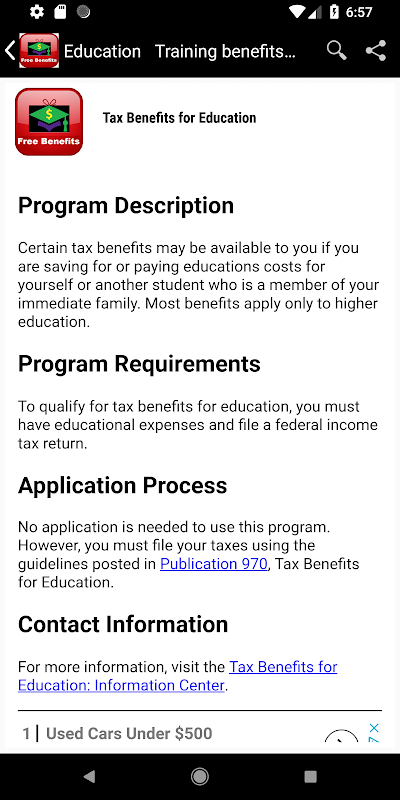 6:57

Free Benefits Education Training benefits...

Free Benefits

Tax Benefits for Education

Program Description

Certain tax benefits may be available to you if you are saving for or paying educations costs for yourself or another student who is a member of your immediate family. Most benefits apply only to higher education.

Program Requirements

To qualify for tax benefits for education, you must have educational expenses and file a federal income tax return.

Application Process

No application is needed to use this program. However, you must file your taxes using the guidelines posted in Publication 970, Tax Benefits for Education.

Contact Information

For more information, visit the Tax Benefits for Education: Information Center.

1 | Used Cars Under $500